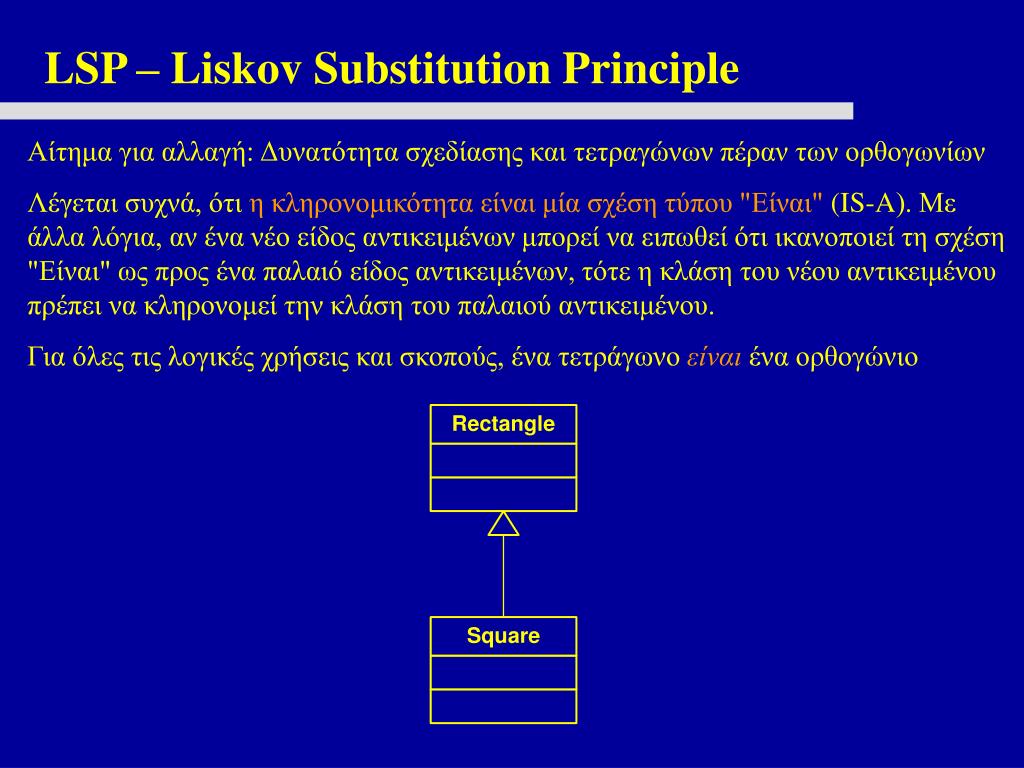 LSP – Liskov Substitution Principle

Αίτημα για αλλαγή: Δυνατότητα σχεδίασης και τετραγώνων πέραν των ορθογωνίων

Λέγεται συχνά, ότι η κληρονομικότητα είναι μία σχέση τύπου "Είναι" (IS-A). Με άλλα λόγια, αν ένα νέο είδος αντικειμένων μπορεί να ειπωθεί ότι ικανοποιεί τη σχέση "Είναι" ως προς ένα παλαιό είδος αντικειμένων, τότε η κλάση του νέου αντικειμένου πρέπει να κληρονομεί την κλάση του παλαιού αντικειμένου.

Για όλες τις λογικές χρήσεις και σκοπούς, ένα τετράγωνο είναι ένα ορθογώνιο

Rectangle

Square